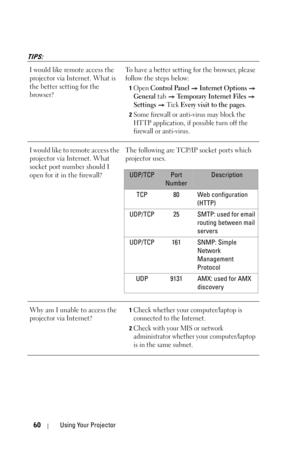 TIPS:

I would like remote access the projector via Internet. What is the better setting for the browser?

To have a better setting for the browser, please follow the steps below:

1 Open Control Panel → Internet Options → General tab → Temporary Internet Files → Settings → Tick Every visit to the pages.

2 Some firewall or anti-virus may block the HTTP application, if possible turn off the firewall or anti-virus.

I would like to remote access the projector via Internet. What socket port number should I open for it in the firewall?

The following are TCP/IP socket ports which projector uses.

| UDP/TCP | Port Number | Description |
|---|---|---|
| TCP | 80 | Web configuration (HTTP) |
| UDP/TCP | 25 | SMTP: used for email routing between mail servers |
| UDP/TCP | 161 | SNMP: Simple Network Management Protocol |
| UDP | 9131 | AMX: used for AMX discovery |

Why am I unable to access the projector via Internet?

1 Check whether your computer/laptop is connected to the Internet.

2 Check with your MIS or network administrator whether your computer/laptop is in the same subnet.

60 | Using Your Projector